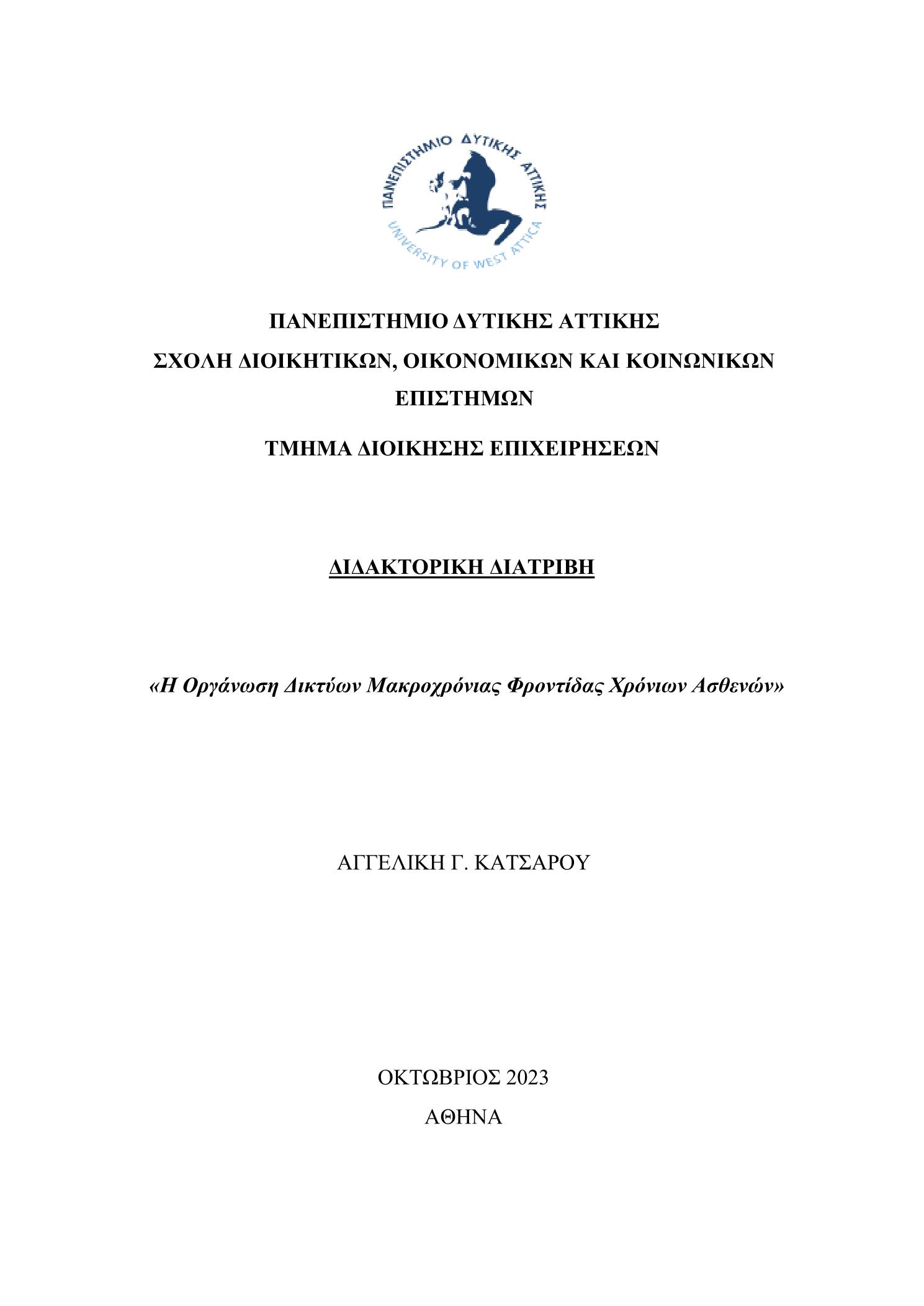 ΠΑΝΕΠΙΣΤΗΜΙΟ ΔΥΤΙΚΗΣ ΑΤΤΙΚΗΣ
UNIVERSITY OF WEST ATTICA

ΠΑΝΕΠΙΣΤΗΜΙΟ ΔΥΤΙΚΗΣ ΑΤΤΙΚΗΣ

ΣΧΟΛΗ ΔΙΟΙΚΗΤΙΚΩΝ, ΟΙΚΟΝΟΜΙΚΩΝ ΚΑΙ ΚΟΙΝΩΝΙΚΩΝ ΕΠΙΣΤΗΜΩΝ

ΤΜΗΜΑ ΔΙΟΙΚΗΣΗΣ ΕΠΙΧΕΙΡΗΣΕΩΝ

ΔΙΔΑΚΤΟΡΙΚΗ ΔΙΑΤΡΙΒΗ

«Η Οργάνωση Δικτύων Μακροχρόνιας Φροντίδας Χρόνιων Ασθενών»

ΑΓΓΕΛΙΚΗ Γ. ΚΑΤΣΑΡΟΥ

ΟΚΤΩΒΡΙΟΣ 2023

ΑΘΗΝΑ